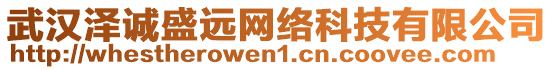 武汉泽诚盛远网络科技有限公司
http://whestherowen1.cn.coovee.com